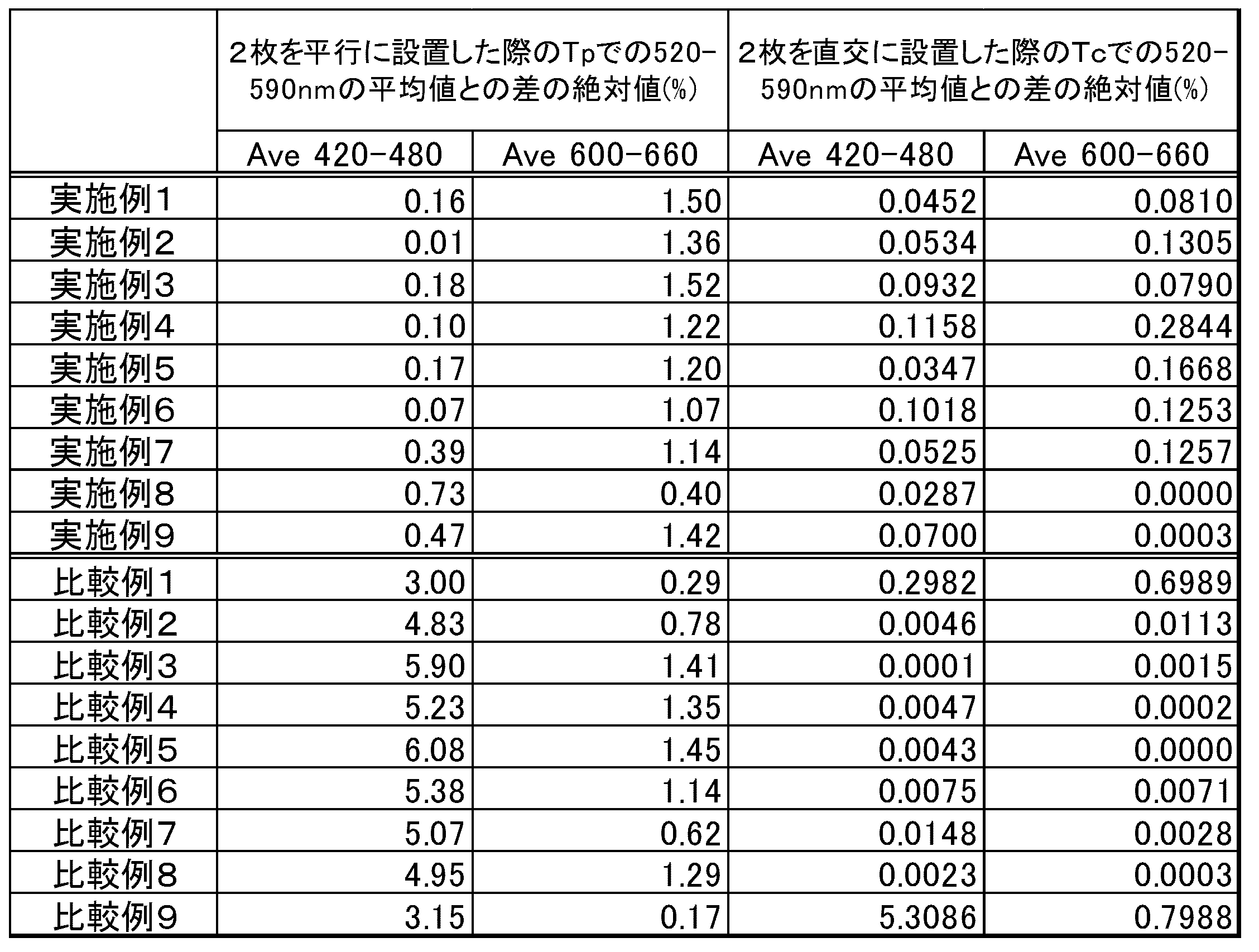 |  | 2枚を平行に設置した際のTpでの520-590nmの平均値との差の絶対値(%) |  | 2枚を直交に設置した際のTcでの520-590nmの平均値との差の絶対値(%) |  |
|---|---|---|---|---|
|  | Ave 420-480 | Ave 600-660 | Ave 420-480 | Ave 600-660 |
| 実施例1 | 0.16 | 1.50 | 0.0452 | 0.0810 |
| 実施例2 | 0.01 | 1.36 | 0.0534 | 0.1305 |
| 実施例3 | 0.18 | 1.52 | 0.0932 | 0.0790 |
| 実施例4 | 0.10 | 1.22 | 0.1158 | 0.2844 |
| 実施例5 | 0.17 | 1.20 | 0.0347 | 0.1668 |
| 実施例6 | 0.07 | 1.07 | 0.1018 | 0.1253 |
| 実施例7 | 0.39 | 1.14 | 0.0525 | 0.1257 |
| 実施例8 | 0.73 | 0.40 | 0.0287 | 0.0000 |
| 実施例9 | 0.47 | 1.42 | 0.0700 | 0.0003 |
| 比較例1 | 3.00 | 0.29 | 0.2982 | 0.6989 |
| 比較例2 | 4.83 | 0.78 | 0.0046 | 0.0113 |
| 比較例3 | 5.90 | 1.41 | 0.0001 | 0.0015 |
| 比較例4 | 5.23 | 1.35 | 0.0047 | 0.0002 |
| 比較例5 | 6.08 | 1.45 | 0.0043 | 0.0000 |
| 比較例6 | 5.38 | 1.14 | 0.0075 | 0.0071 |
| 比較例7 | 5.07 | 0.62 | 0.0148 | 0.0028 |
| 比較例8 | 4.95 | 1.29 | 0.0023 | 0.0003 |
| 比較例9 | 3.15 | 0.17 | 5.3086 | 0.7988 |